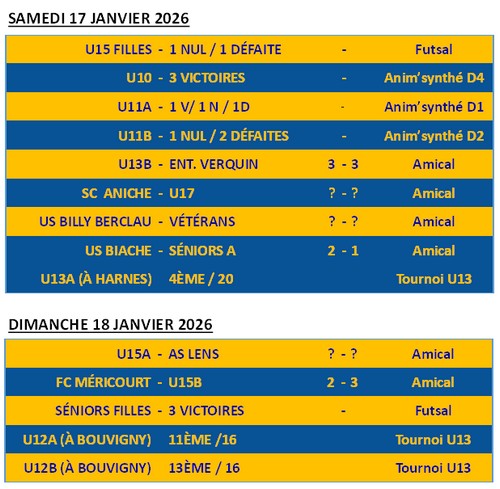 SAMEDI 17 JANVIER 2026

| | | | |
|---|---|---|---|
| U15 FILLES - | 1 NUL / 1 DÉFAITE | - | Futsal |
| U10 - | 3 VICTOIRES | - | Anim'synthé D4 |
| U11A - | 1 V/ 1 N / 1D | - | Anim'synthé D1 |
| U11B - | 1 NUL / 2 DÉFAITES | - | Anim'synthé D2 |
| U13B - | ENT. VERQUIN | 3 - 3 | Amical |
| SC ANICHE - | U17 | ? - ? | Amical |
| US BILLY BERCLAU - | VÉTÉRANS | ? - ? | Amical |
| US BIACHE - | SÉNIORS A | 2 - 1 | Amical |
| U13A (À HARNES) | 4ÈME / 20 | | Tournoi U13 |

DIMANCHE 18 JANVIER 2026

| | | | |
|---|---|---|---|
| U15A - | AS LENS | ? - ? | Amical |
| FC MÉRICOURT - | U15B | 2 - 3 | Amical |
| SÉNIORS FILLES - | 3 VICTOIRES | - | Futsal |
| U12A (À BOUVIGNY) | 11ÈME /16 | | Tournoi U13 |
| U12B (À BOUVIGNY) | 13ÈME / 16 | | Tournoi U13 |